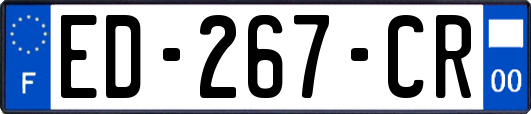 F
ED-267-CR
00